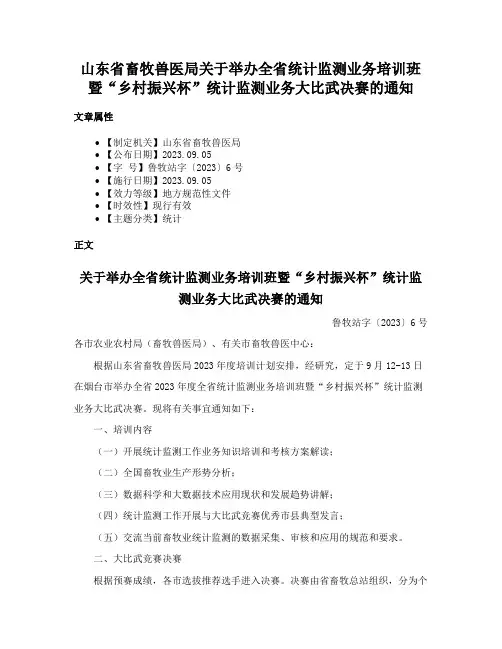 山东省畜牧兽医局关于举办全省统计监测业务培训班暨“乡村振兴杯”统计监测业务大比武决赛的通知

文章属性

- 【制定机关】山东省畜牧兽医局
- 【公布日期】2023.09.05
- 【字　号】鲁牧站字〔2023〕6号
- 【施行日期】2023.09.05
- 【效力等级】地方规范性文件
- 【时效性】现行有效
- 【主题分类】统计

正文

关于举办全省统计监测业务培训班暨“乡村振兴杯”统计监测业务大比武决赛的通知

鲁牧站字〔2023〕6号

各市农业农村局（畜牧兽医局）、有关市畜牧兽医中心：

根据山东省畜牧兽医局2023年度培训计划安排，经研究，定于9月12-13日在烟台市举办全省2023年度全省统计监测业务培训班暨“乡村振兴杯”统计监测业务大比武决赛。现将有关事宜通知如下：

一、培训内容

（一）开展统计监测工作业务知识培训和考核方案解读；

（二）全国畜牧业生产形势分析；

（三）数据科学和大数据技术应用现状和发展趋势讲解；

（四）统计监测工作开展与大比武竞赛优秀市县典型发言；

（五）交流当前畜牧业统计监测的数据采集、审核和应用的规范和要求。

二、大比武竞赛决赛

根据预赛成绩，各市选拔推荐选手进入决赛。决赛由省畜牧总站组织，分为个